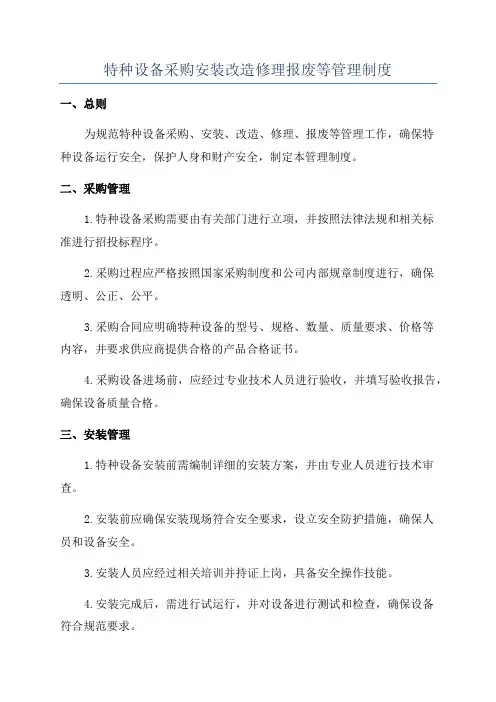 特种设备采购安装改造修理报废等管理制度

一、总则

为规范特种设备采购、安装、改造、修理、报废等管理工作，确保特种设备运行安全，保护人身和财产安全，制定本管理制度。

二、采购管理

1.特种设备采购需要由有关部门进行立项，并按照法律法规和相关标准进行招投标程序。

2.采购过程应严格按照国家采购制度和公司内部规章制度进行，确保透明、公正、公平。

3.采购合同应明确特种设备的型号、规格、数量、质量要求、价格等内容，并要求供应商提供合格的产品合格证书。

4.采购设备进场前，应经过专业技术人员进行验收，并填写验收报告，确保设备质量合格。

三、安装管理

1.特种设备安装前需编制详细的安装方案，并由专业人员进行技术审查。

2.安装前应确保安装现场符合安全要求，设立安全防护措施，确保人员和设备安全。

3.安装人员应经过相关培训并持证上岗，具备安全操作技能。

4.安装完成后，需进行试运行，并对设备进行测试和检查，确保设备符合规范要求。